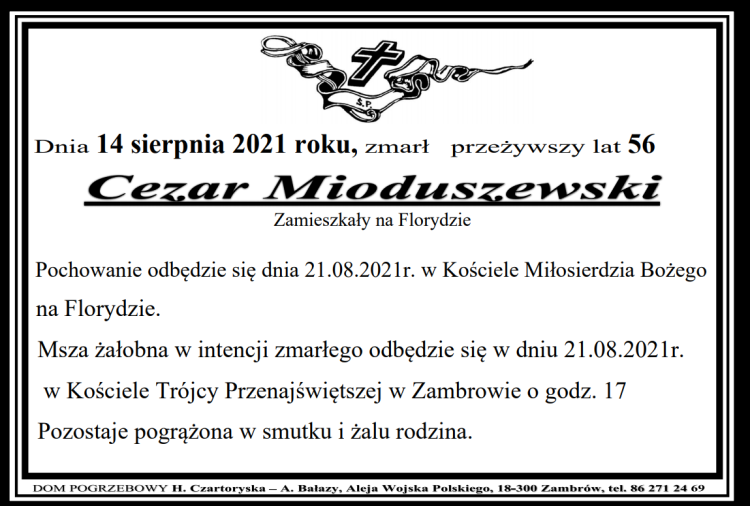 Ś.P.

Dnia 14 sierpnia 2021 roku, zmarł przeżywszy lat 56

Cezar Mioduszewski

Zamieszkały na Florydzie

Pochowanie odbędzie się dnia 21.08.2021r. w Kościele Miłosierdzia Bożego na Florydzie.

Msza żałobna w intencji zmarłego odbędzie się w dniu 21.08.2021r. w Kościele Trójcy Przenajświętszej w Zambrowie o godz. 17

Pozostaje pogrążona w smutku i żalu rodzina.

DOM POGRZEBOWY H. Czartoryska – A. Bałazy, Aleja Wojska Polskiego, 18-300 Zambrów, tel. 86 271 24 69